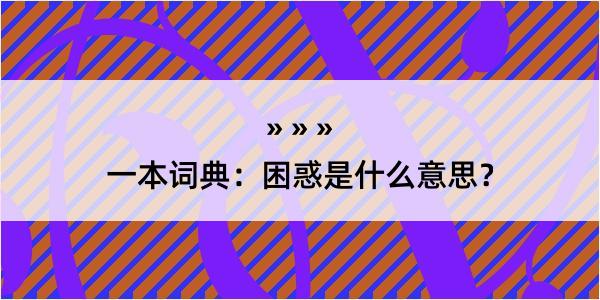 » » »

一本词典：困惑是什么意思？